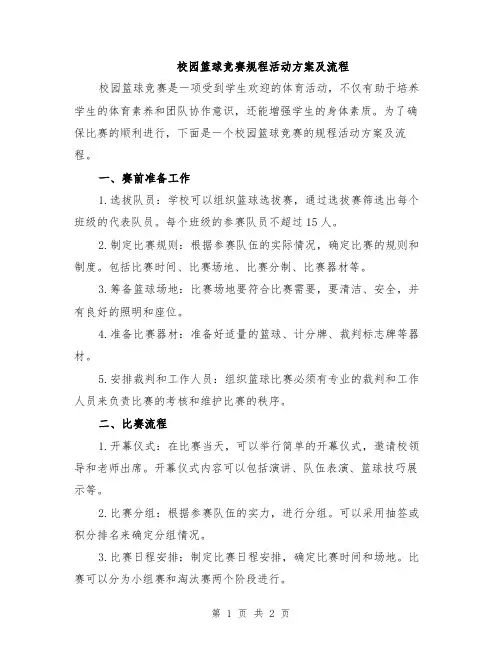 校园篮球竞赛规程活动方案及流程

校园篮球竞赛是一项受到学生欢迎的体育活动，不仅有助于培养学生的体育素养和团队协作意识，还能增强学生的身体素质。为了确保比赛的顺利进行，下面是一个校园篮球竞赛的规程活动方案及流程。

一、赛前准备工作

1.选拔队员：学校可以组织篮球选拔赛，通过选拔赛筛选出每个班级的代表队员。每个班级的参赛队员不超过15人。

2.制定比赛规则：根据参赛队伍的实际情况，确定比赛的规则和制度。包括比赛时间、比赛场地、比赛分制、比赛器材等。

3.筹备篮球场地：比赛场地要符合比赛需要，要清洁、安全，并有良好的照明和座位。

4.准备比赛器材：准备好适量的篮球、计分牌、裁判标志牌等器材。

5.安排裁判和工作人员：组织篮球比赛必须有专业的裁判和工作人员来负责比赛的考核和维护比赛的秩序。

二、比赛流程

1.开幕仪式：在比赛当天，可以举行简单的开幕仪式，邀请校领导和老师出席。开幕仪式内容可以包括演讲、队伍表演、篮球技巧展示等。

2.比赛分组：根据参赛队伍的实力，进行分组。可以采用抽签或积分排名来确定分组情况。

3.比赛日程安排：制定比赛日程安排，确定比赛时间和场地。比赛可以分为小组赛和淘汰赛两个阶段进行。

第 1 页 共 2 页